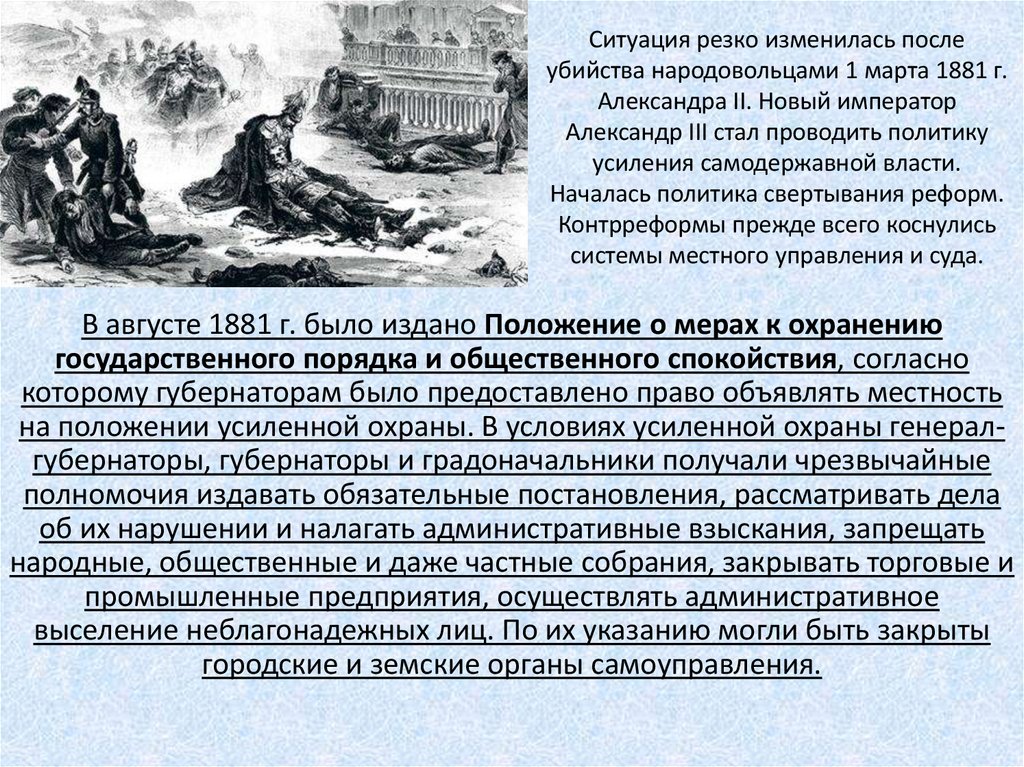 Ситуация резко изменилась после убийства народовольцами 1 марта 1881 г. Александра II. Новый император Александр III стал проводить политику усиления самодержавной власти. Началась политика свертывания реформ. Контрреформы прежде всего коснулись системы местного управления и суда.

В августе 1881 г. было издано Положение о мерах к охранению государственного порядка и общественного спокойствия, согласно которому губернаторам было предоставлено право объявлять местность на положении усиленной охраны. В условиях усиленной охраны генерал-губернаторы, губернаторы и градоначальники получали чрезвычайные полномочия издавать обязательные постановления, рассматривать дела об их нарушении и налагать административные взыскания, запрещать народные, общественные и даже частные собрания, закрывать торговые и промышленные предприятия, осуществлять административное выселение неблагонадежных лиц. По их указанию могли быть закрыты городские и земские органы самоуправления.